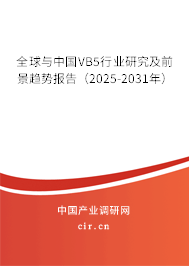 全球与中国VB5行业研究及前景趋势报告（2025-2031年）

中国产业调研网

cir.cn